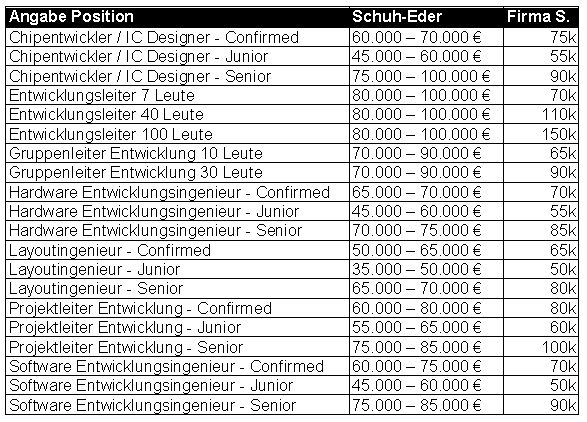 | Angabe Position | Schuh-Eder | Firma S. |
|---|---|---|
| Chipentwickler / IC Designer - Confirmed | 60.000 – 70.000 € | 75k |
| Chipentwickler / IC Designer - Junior | 45.000 – 60.000 € | 55k |
| Chipentwickler / IC Designer - Senior | 75.000 – 100.000 € | 90k |
| Entwicklungsleiter 7 Leute | 80.000 – 100.000 € | 70k |
| Entwicklungsleiter 40 Leute | 80.000 – 100.000 € | 110k |
| Entwicklungsleiter 100 Leute | 80.000 – 100.000 € | 150k |
| Gruppenleiter Entwicklung 10 Leute | 70.000 – 90.000 € | 65k |
| Gruppenleiter Entwicklung 30 Leute | 70.000 – 90.000 € | 90k |
| Hardware Entwicklungsingenieur - Confirmed | 65.000 – 70.000 € | 70k |
| Hardware Entwicklungsingenieur - Junior | 45.000 – 60.000 € | 55k |
| Hardware Entwicklungsingenieur - Senior | 70.000 – 75.000 € | 85k |
| Layoutingenieur - Confirmed | 50.000 – 65.000 € | 65k |
| Layoutingenieur - Junior | 35.000 – 50.000 € | 50k |
| Layoutingenieur - Senior | 65.000 – 70.000 € | 80k |
| Projektleiter Entwicklung - Confirmed | 60.000 – 80.000 € | 80k |
| Projektleiter Entwicklung - Junior | 55.000 – 65.000 € | 60k |
| Projektleiter Entwicklung - Senior | 75.000 – 85.000 € | 100k |
| Software Entwicklungsingenieur - Confirmed | 60.000 – 75.000 € | 70k |
| Software Entwicklungsingenieur - Junior | 45.000 – 60.000 € | 50k |
| Software Entwicklungsingenieur - Senior | 75.000 – 85.000 € | 90k |